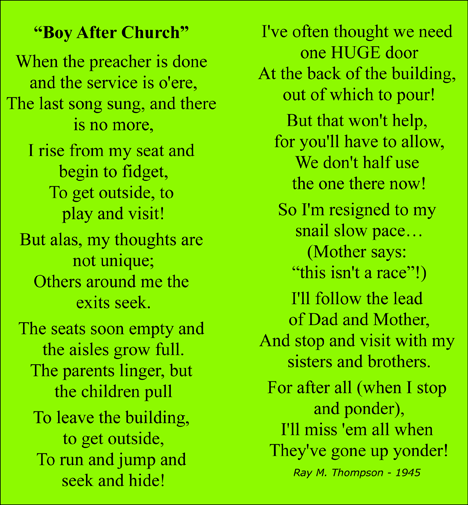 “Boy After Church”

When the preacher is done
and the service is o'ere,
The last song sung, and there
is no more,

I rise from my seat and
begin to fidget,
To get outside, to
play and visit!

But alas, my thoughts are
not unique;
Others around me the
exits seek.

The seats soon empty and
the aisles grow full.
The parents linger, but
the children pull

To leave the building,
to get outside,
To run and jump and
seek and hide!

I've often thought we need
one HUGE door
At the back of the building,
out of which to pour!

But that won't help,
for you'll have to allow,
We don't half use
the one there now!

So I'm resigned to my
snail slow pace…
(Mother says:
“this isn't a race”!)

I'll follow the lead
of Dad and Mother,
And stop and visit with my
sisters and brothers.

For after all (when I stop
and ponder),
I'll miss 'em all when
They've gone up yonder!

Ray M. Thompson - 1945